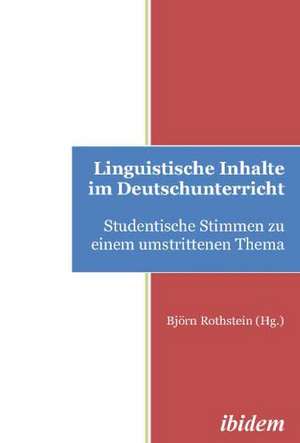 Linguistische Inhalte im Deutschunterricht

Studentische Stimmen zu einem umstrittenen Thema

Björn Rothstein (Hg.)

ibidem